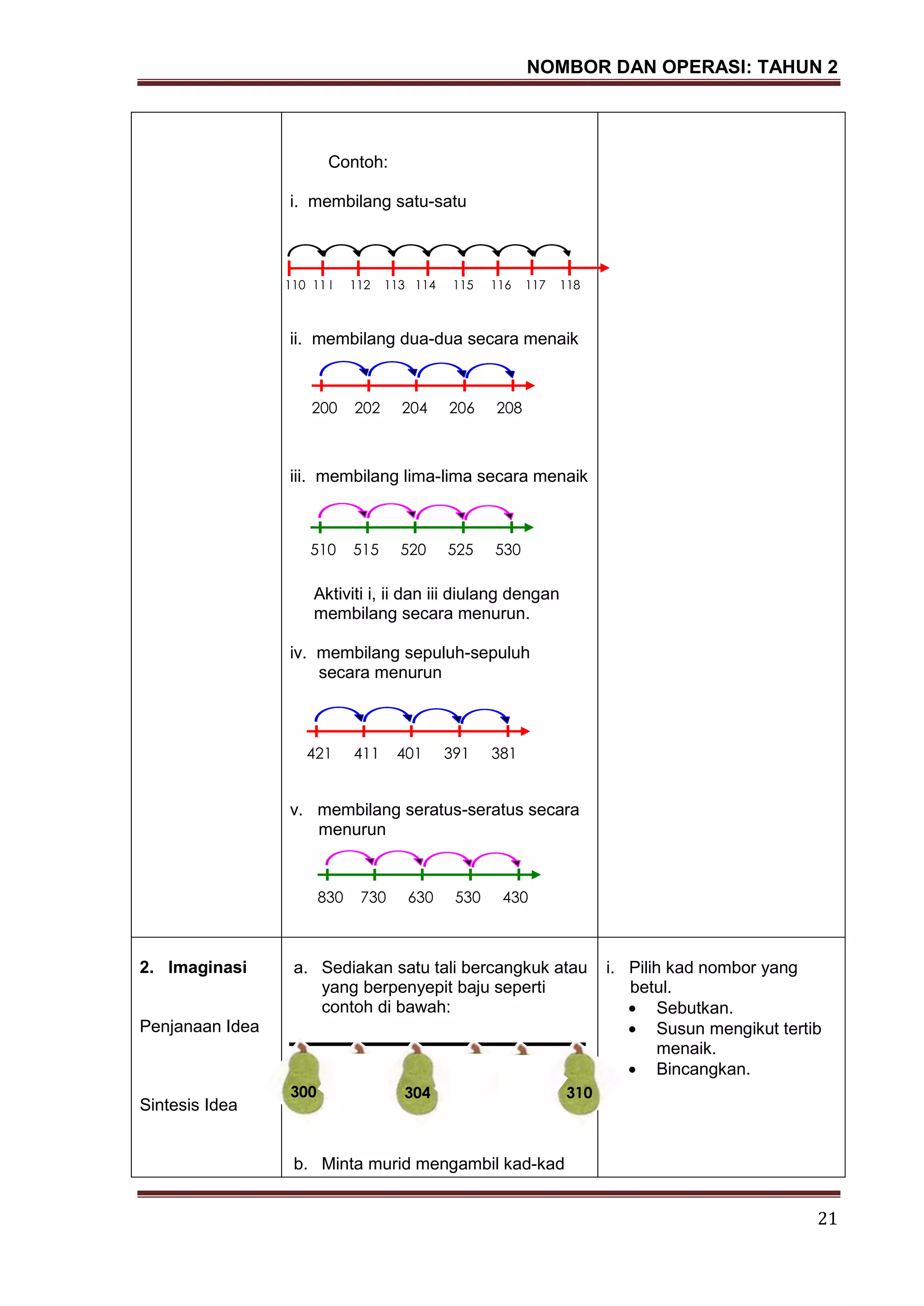 NOMBOR DAN OPERASI: TAHUN 2

| | | |
|---|---|---|
| | Contoh: i. membilang satu-satu 110 111 112 113 114 115 116 117 118 ii. membilang dua-dua secara menaik 200 202 204 206 208 iii. membilang lima-lima secara menaik 510 515 520 525 530 Aktiviti i, ii dan iii diulang dengan membilang secara menurun. iv. membilang sepuluh-sepuluh secara menurun 421 411 401 391 381 v. membilang seratus-seratus secara menurun 830 730 630 530 430 | |
| **2. Imaginasi** Penjanaan Idea Sintesis Idea | a. Sediakan satu tali bercangkuk atau yang berpenyepit baju seperti contoh di bawah: 300 304 310 b. Minta murid mengambil kad-kad | i. Pilih kad nombor yang betul. • Sebutkan. • Susun mengikut tertib menaik. • Bincangkan. |

21